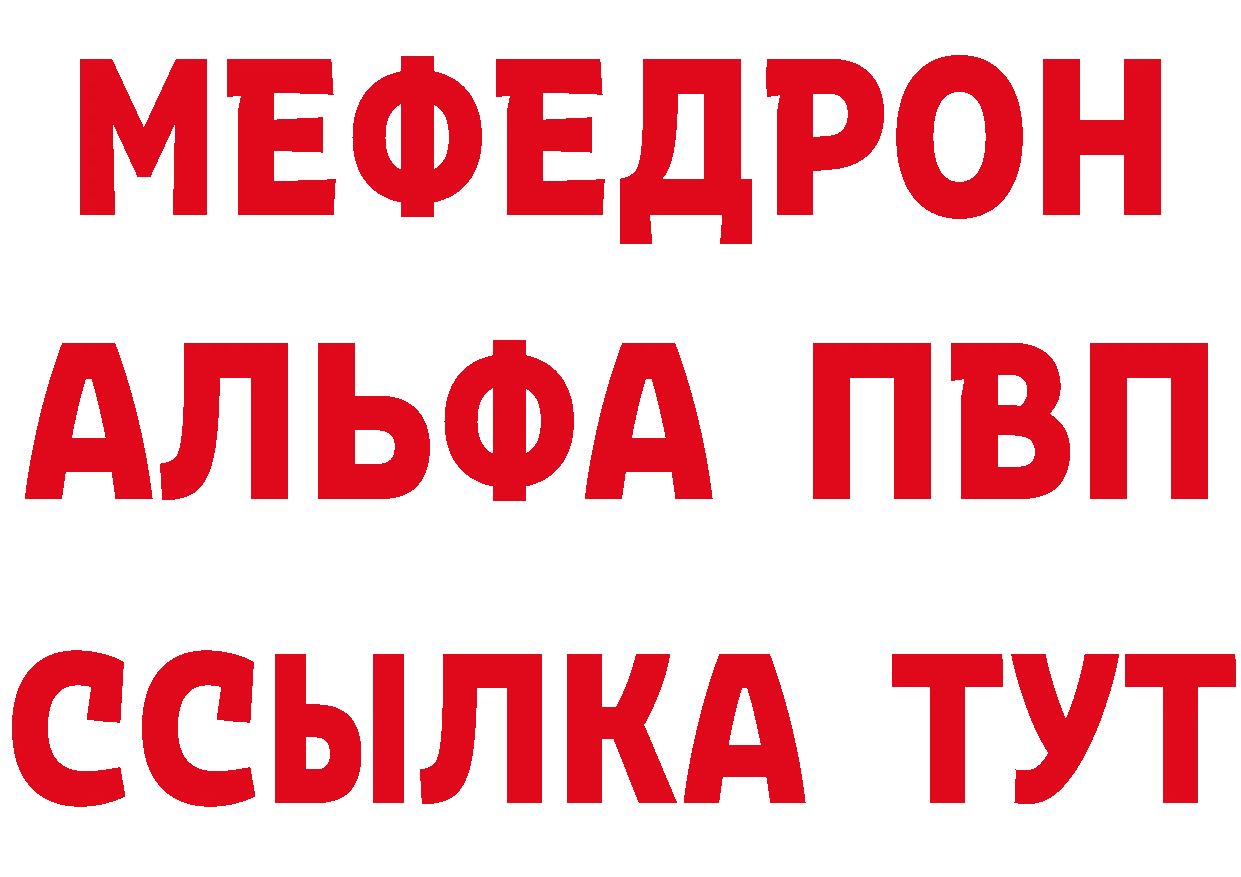 МЕФЕДРОН
АЛЬФА ПВП
ССЫЛКА ТУТ